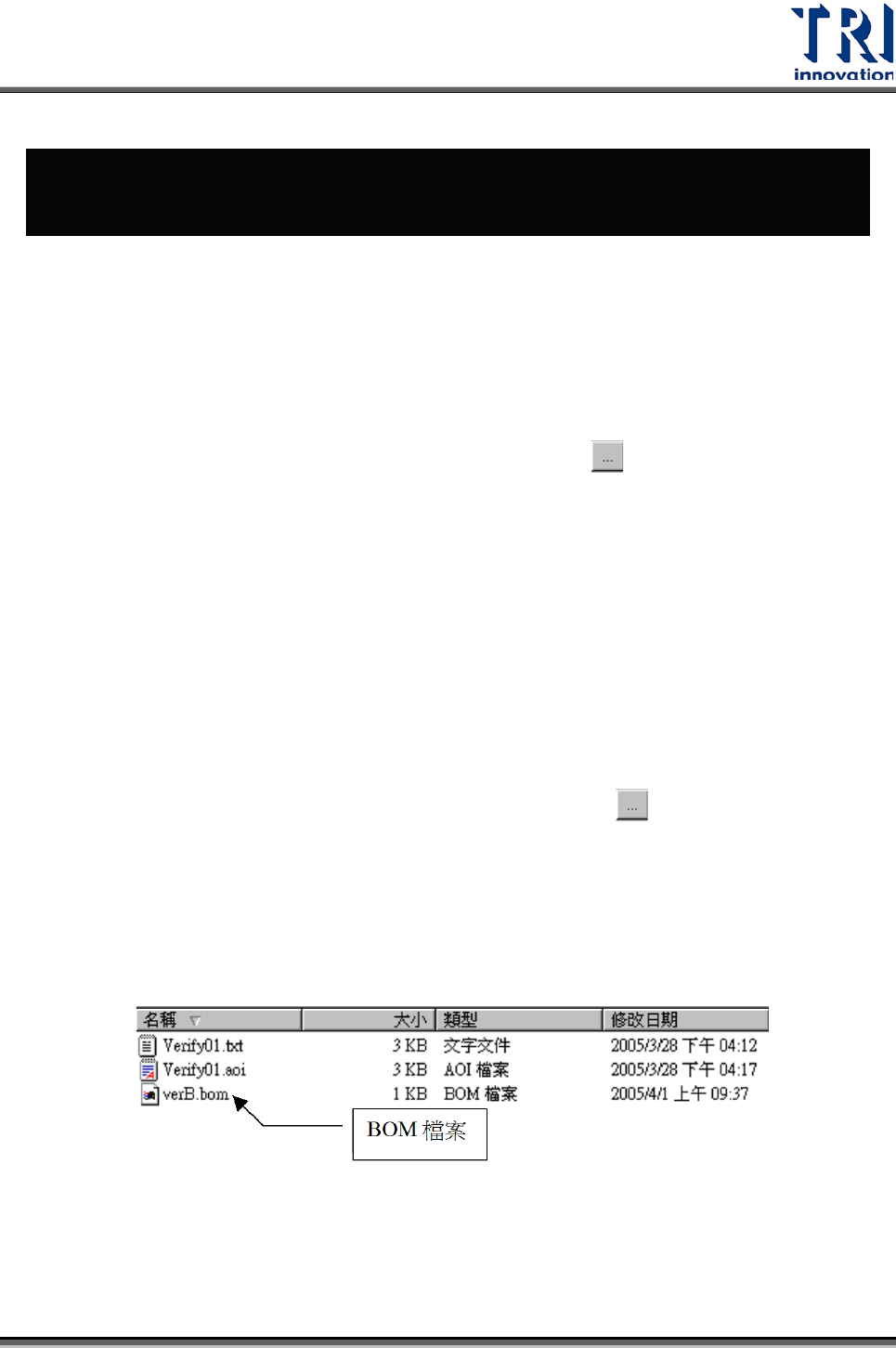 TRI
innovation

...

...

| 名稱 | 大小 | 類型 | 修改日期 |
|---|---|---|---|
| Verify01.txt | 3 KB | 文字文件 | 2005/3/28 下午 04:12 |
| Verify01.aoi | 3 KB | AOI 檔案 | 2005/3/28 下午 04:17 |
| verB.bom | 1 KB | BOM 檔案 | 2005/4/1 上午 09:37 |

BOM 檔案